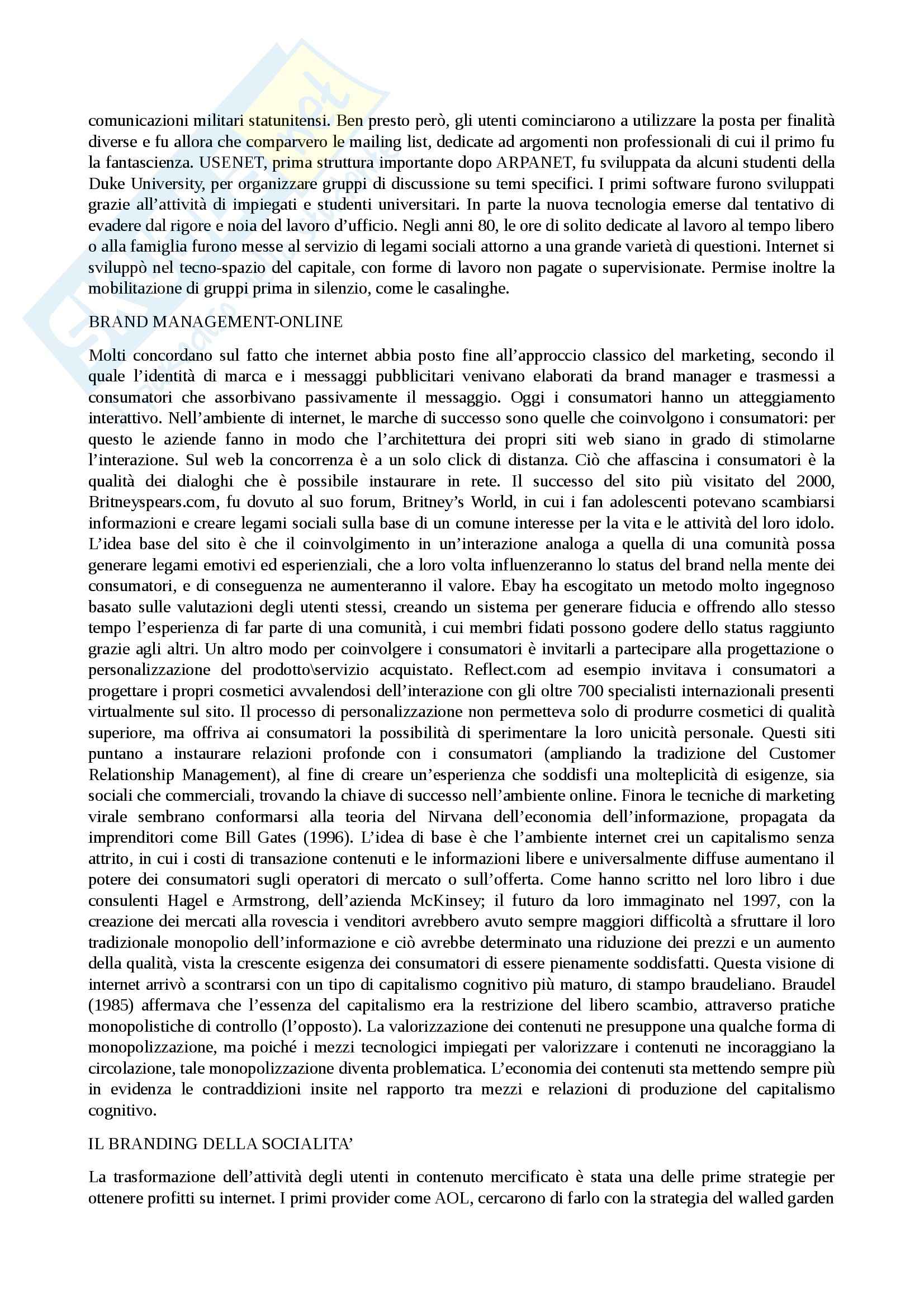 comunicazioni militari statunitensi. Ben presto però, gli utenti cominciarono a utilizzare la posta per finalità diverse e fu allora che comparvero le mailing list, dedicate ad argomenti non professionali di cui il primo fu la fantascienza. USENET, prima struttura importante dopo ARPANET, fu sviluppata da alcuni studenti della Duke University, per organizzare gruppi di discussione su temi specifici. I primi software furono sviluppati grazie all'attività di impiegati e studenti universitari. In parte la nuova tecnologia emerse dal tentativo di evadere dal rigore e noia del lavoro d'ufficio. Negli anni 80, le ore di solito dedicate al lavoro al tempo libero o alla famiglia furono messe al servizio di legami sociali attorno a una grande varietà di questioni. Internet si sviluppò nel tecno-spazio del capitale, con forme di lavoro non pagate o supervisionate. Permise inoltre la mobilitazione di gruppi prima in silenzio, come le casalinghe.

BRAND MANAGEMENT-ONLINE

Molti concordano sul fatto che internet abbia posto fine all'approccio classico del marketing, secondo il quale l'identità di marca e i messaggi pubblicitari venivano elaborati da brand manager e trasmessi a consumatori che assorbivano passivamente il messaggio. Oggi i consumatori hanno un atteggiamento interattivo. Nell'ambiente di internet, le marche di successo sono quelle che coinvolgono i consumatori: per questo le aziende fanno in modo che l'architettura dei propri siti web siano in grado di stimolarne l'interazione. Sul web la concorrenza è a un solo click di distanza. Ciò che affascina i consumatori è la qualità dei dialoghi che è possibile instaurare in rete. Il successo del sito più visitato del 2000, Britneyspears.com, fu dovuto al suo forum, Britney's World, in cui i fan adolescenti potevano scambiarsi informazioni e creare legami sociali sulla base di un comune interesse per la vita e le attività del loro idolo. L'idea base del sito è che il coinvolgimento in un'interazione analoga a quella di una comunità possa generare legami emotivi ed esperienziali, che a loro volta influenzeranno lo status del brand nella mente dei consumatori, e di conseguenza ne aumenteranno il valore. Ebay ha escogitato un metodo molto ingegnoso basato sulle valutazioni degli utenti stessi, creando un sistema per generare fiducia e offrendo allo stesso tempo l'esperienza di far parte di una comunità, i cui membri fidati possono godere dello status raggiunto grazie agli altri. Un altro modo per coinvolgere i consumatori è invitarli a partecipare alla progettazione o personalizzazione del prodotto\servizio acquistato. Reflect.com ad esempio invitava i consumatori a progettare i propri cosmetici avvalendosi dell'interazione con gli oltre 700 specialisti internazionali presenti virtualmente sul sito. Il processo di personalizzazione non permetteva solo di produrre cosmetici di qualità superiore, ma offriva ai consumatori la possibilità di sperimentare la loro unicità personale. Questi siti puntano a instaurare relazioni profonde con i consumatori (ampliando la tradizione del Customer Relationship Management), al fine di creare un'esperienza che soddisfi una molteplicità di esigenze, sia sociali che commerciali, trovando la chiave di successo nell'ambiente online. Finora le tecniche di marketing virale sembrano conformarsi alla teoria del Nirvana dell'economia dell'informazione, propagata da imprenditori come Bill Gates (1996). L'idea di base è che l'ambiente internet crei un capitalismo senza attrito, in cui i costi di transazione contenuti e le informazioni libere e universalmente diffuse aumentano il potere dei consumatori sugli operatori di mercato o sull'offerta. Come hanno scritto nel loro libro i due consulenti Hagel e Armstrong, dell'azienda McKinsey; il futuro da loro immaginato nel 1997, con la creazione dei mercati alla rovescia i venditori avrebbero avuto sempre maggiori difficoltà a sfruttare il loro tradizionale monopolio dell'informazione e ciò avrebbe determinato una riduzione dei prezzi e un aumento della qualità, vista la crescente esigenza dei consumatori di essere pienamente soddisfatti. Questa visione di internet arrivò a scontrarsi con un tipo di capitalismo cognitivo più maturo, di stampo braudeliano. Braudel (1985) affermava che l'essenza del capitalismo era la restrizione del libero scambio, attraverso pratiche monopolistiche di controllo (l'opposto). La valorizzazione dei contenuti ne presuppone una qualche forma di monopolizzazione, ma poiché i mezzi tecnologici impiegati per valorizzare i contenuti ne incoraggiano la circolazione, tale monopolizzazione diventa problematica. L'economia dei contenuti sta mettendo sempre più in evidenza le contraddizioni insite nel rapporto tra mezzi e relazioni di produzione del capitalismo cognitivo.

IL BRANDING DELLA SOCIALITA'

La trasformazione dell'attività degli utenti in contenuto mercificato è stata una delle prime strategie per ottenere profitti su internet. I primi provider come AOL, cercarono di farlo con la strategia del walled garden